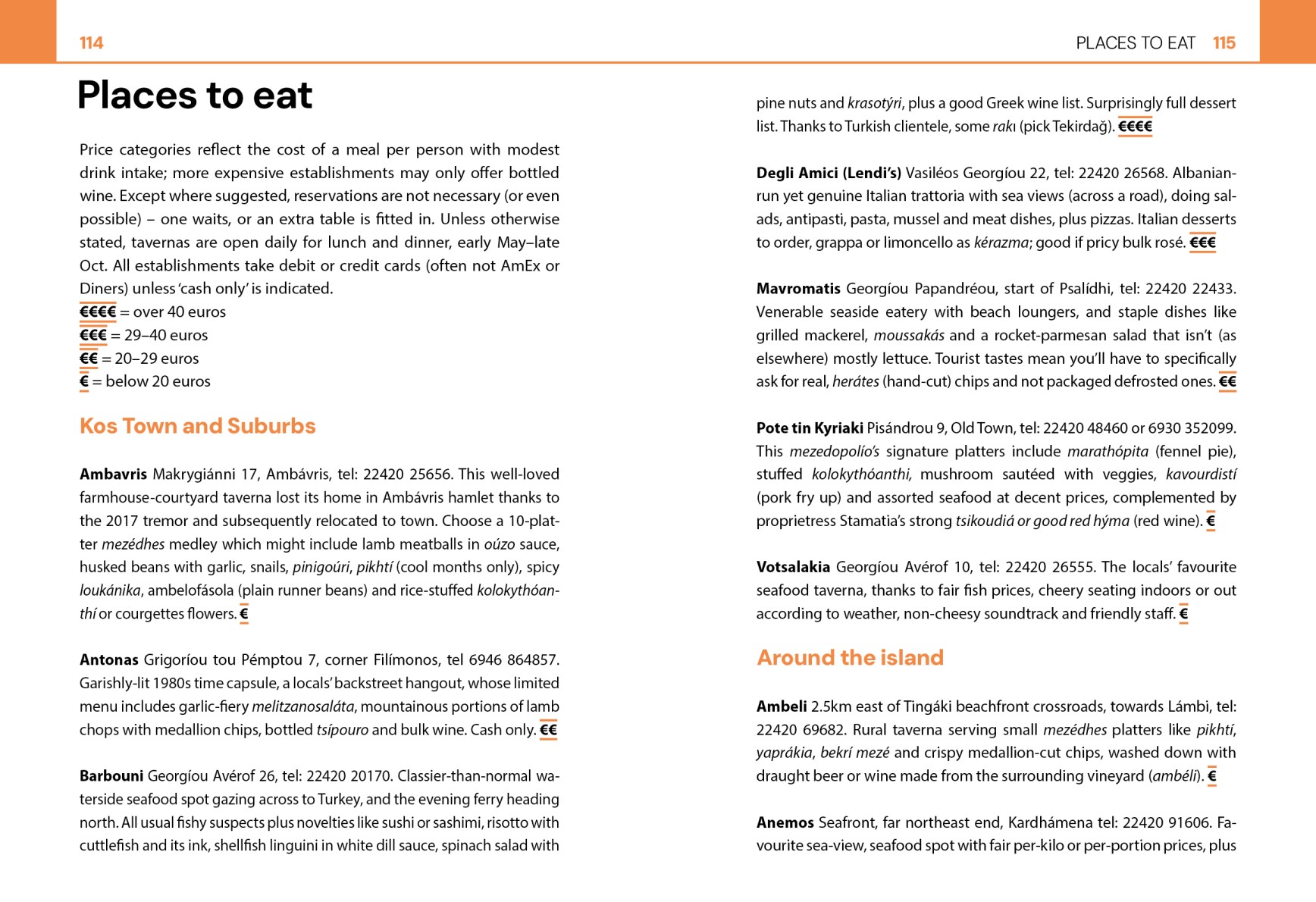 114

Places to eat

Price categories reflect the cost of a meal per person with modest drink intake; more expensive establishments may only offer bottled wine. Except where suggested, reservations are not necessary (or even possible) – one waits, or an extra table is fitted in. Unless otherwise stated, tavernas are open daily for lunch and dinner, early May–late Oct. All establishments take debit or credit cards (often not AmEx or Diners) unless 'cash only' is indicated.
€€€€ = over 40 euros
€€€ = 29–40 euros
€€ = 20–29 euros
€ = below 20 euros

Kos Town and Suburbs

Ambavris Makrygiánni 17, Ambávris, tel: 22420 25656. This well-loved farmhouse-courtyard taverna lost its home in Ambávris hamlet thanks to the 2017 tremor and subsequently relocated to town. Choose a 10-platter mezédhes medley which might include lamb meatballs in oúzo sauce, husked beans with garlic, snails, pinigoúri, pikhtí (cool months only), spicy loukánika, ambelofásola (plain runner beans) and rice-stuffed kolokythóanthí or courgettes flowers. €

Antonas Grigoríou tou Pémptou 7, corner Filímonos, tel 6946 864857. Garishly-lit 1980s time capsule, a locals' backstreet hangout, whose limited menu includes garlic-fiery melitzanosaláta, mountainous portions of lamb chops with medallion chips, bottled tsípouro and bulk wine. Cash only. €€

Barbouni Georgíou Avérof 26, tel: 22420 20170. Classier-than-normal waterside seafood spot gazing across to Turkey, and the evening ferry heading north. All usual fishy suspects plus novelties like sushi or sashimi, risotto with cuttlefish and its ink, shellfish linguini in white dill sauce, spinach salad with

PLACES TO EAT 115

pine nuts and krasotýri, plus a good Greek wine list. Surprisingly full dessert list. Thanks to Turkish clientele, some rakı (pick Tekirdağ). €€€€

Degli Amici (Lendi's) Vasiléos Georgíou 22, tel: 22420 26568. Albanian-run yet genuine Italian trattoria with sea views (across a road), doing salads, antipasti, pasta, mussel and meat dishes, plus pizzas. Italian desserts to order, grappa or limoncello as kérazma; good if pricy bulk rosé. €€€

Mavromatis Georgíou Papandréou, start of Psalídhi, tel: 22420 22433. Venerable seaside eatery with beach loungers, and staple dishes like grilled mackerel, moussakás and a rocket-parmesan salad that isn't (as elsewhere) mostly lettuce. Tourist tastes mean you'll have to specifically ask for real, herátes (hand-cut) chips and not packaged defrosted ones. €€

Pote tin Kyriaki Pisándrou 9, Old Town, tel: 22420 48460 or 6930 352099. This mezedopolío's signature platters include marathópita (fennel pie), stuffed kolokythóanthi, mushroom sautéed with veggies, kavourdistí (pork fry up) and assorted seafood at decent prices, complemented by proprietress Stamatia's strong tsikoudiá or good red hýma (red wine). €

Votsalakia Georgíou Avérof 10, tel: 22420 26555. The locals' favourite seafood taverna, thanks to fair fish prices, cheery seating indoors or out according to weather, non-cheesy soundtrack and friendly staff. €

Around the island

Ambeli 2.5km east of Tingáki beachfront crossroads, towards Lámbi, tel: 22420 69682. Rural taverna serving small mezédhes platters like pikhtí, yaprákia, bekrí mezé and crispy medallion-cut chips, washed down with draught beer or wine made from the surrounding vineyard (ambéli). €

Anemos Seafront, far northeast end, Kardhámena tel: 22420 91606. Favourite sea-view, seafood spot with fair per-kilo or per-portion prices, plus